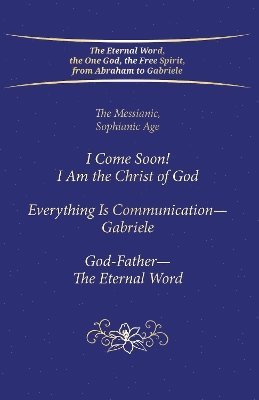 The Eternal Word, the One God, the Free Spirit, from Abraham to Gabriele

The Messianic, Sophianic Age

I Come Soon!
I Am the Christ of God

Everything Is Communication—
Gabriele

God-Father—
The Eternal Word